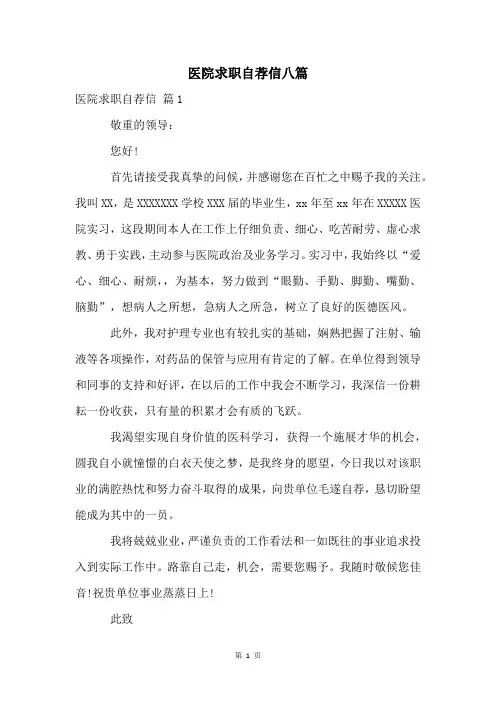 医院求职自荐信八篇

医院求职自荐信 篇1

敬重的领导：

您好！

首先请接受我真挚的问候，并感谢您在百忙之中赐予我的关注。我叫XX，是XXXXXXX学校XXX届的毕业生，xx年至xx年在XXXXX医院实习，这段期间本人在工作上仔细负责、细心、吃苦耐劳、虚心求教、勇于实践，主动参与医院政治及业务学习。实习中，我始终以“爱心、细心、耐烦，，为基本，努力做到“眼勤、手勤、脚勤、嘴勤、脑勤”，想病人之所想，急病人之所急，树立了良好的医德医风。

此外，我对护理专业也有较扎实的基础，娴熟把握了注射、输液等各项操作，对药品的保管与应用有肯定的了解。在单位得到领导和同事的支持和好评，在以后的工作中我会不断学习，我深信一份耕耘一份收获，只有量的积累才会有质的飞跃。

我渴望实现自身价值的医科学习，获得一个施展才华的机会，圆我自小就憧憬的白衣天使之梦，是我终身的愿望，今日我以对该职业的满腔热忱和努力奋斗取得的成果，向贵单位毛遂自荐，恳切盼望能成为其中的一员。

我将兢兢业业，严谨负责的工作看法和一如既往的事业追求投入到实际工作中。路靠自己走，机会，需要您赐予。我随时敬候您佳音！祝贵单位事业蒸蒸日上！

此致

第 1 页